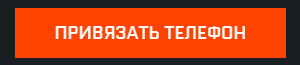 ПРИВЯЗАТЬ ТЕЛЕФОН